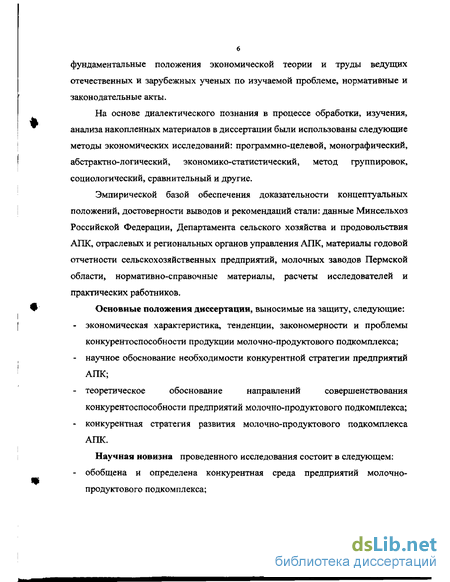 6

фундаментальные положения экономической теории и труды ведущих отечественных и зарубежных ученых по изучаемой проблеме, нормативные и законодательные акты.

На основе диалектического познания в процессе обработки, изучения, анализа накопленных материалов в диссертации были использованы следующие методы экономических исследований: программно-целевой, монографический, абстрактно-логический, экономико-статистический, метод группировок, социологический, сравнительный и другие.

Эмпирической базой обеспечения доказательности концептуальных положений, достоверности выводов и рекомендаций стали: данные Минсельхоз Российской Федерации, Департамента сельского хозяйства и продовольствия АПК, отраслевых и региональных органов управления АПК, материалы годовой отчетности сельскохозяйственных предприятий, молочных заводов Пермской области, нормативно-справочные материалы, расчеты исследователей и практических работников.

Основные положения диссертации, выносимые на защиту, следующие:
- экономическая характеристика, тенденции, закономерности и проблемы конкурентоспособности продукции молочно-продуктового подкомплекса;
- научное обоснование необходимости конкурентной стратегии предприятий АПК;
- теоретическое обоснование направлений совершенствования конкурентоспособности предприятий молочно-продуктового подкомплекса;
- конкурентная стратегия развития молочно-продуктового подкомплекса АПК.

Научная новизна проведенного исследования состоит в следующем:
- обобщена и определена конкурентная среда предприятий молочно-продуктового подкомплекса;

dsLib.net
библиотека диссертаций